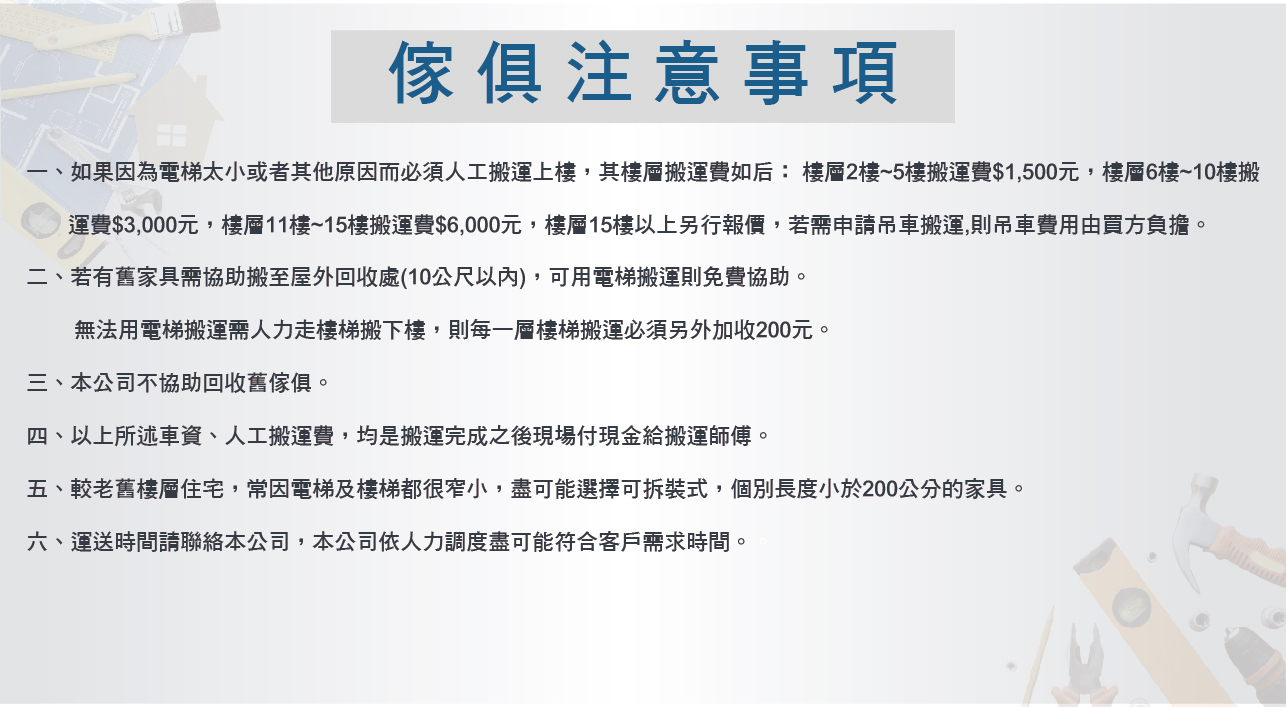 傢俱注意事項

一、如果因為電梯太小或者其他原因而必須人工搬運上樓，其樓層搬運費如后： 樓層2樓~5樓搬運費$1,500元，樓層6樓~10樓搬運費$3,000元，樓層11樓~15樓搬運費$6,000元，樓層15樓以上另行報價，若需申請吊車搬運,則吊車費用由買方負擔。

二、若有舊家具需協助搬至屋外回收處(10公尺以內)，可用電梯搬運則免費協助。

無法用電梯搬運需人力走樓梯搬下樓，則每一層樓梯搬運必須另外加收200元。

三、本公司不協助回收舊傢俱。

四、以上所述車資、人工搬運費，均是搬運完成之後現場付現金給搬運師傅。

五、較老舊樓層住宅，常因電梯及樓梯都很窄小，盡可能選擇可拆裝式，個別長度小於200公分的家具。

六、運送時間請聯絡本公司，本公司依人力調度盡可能符合客戶需求時間。